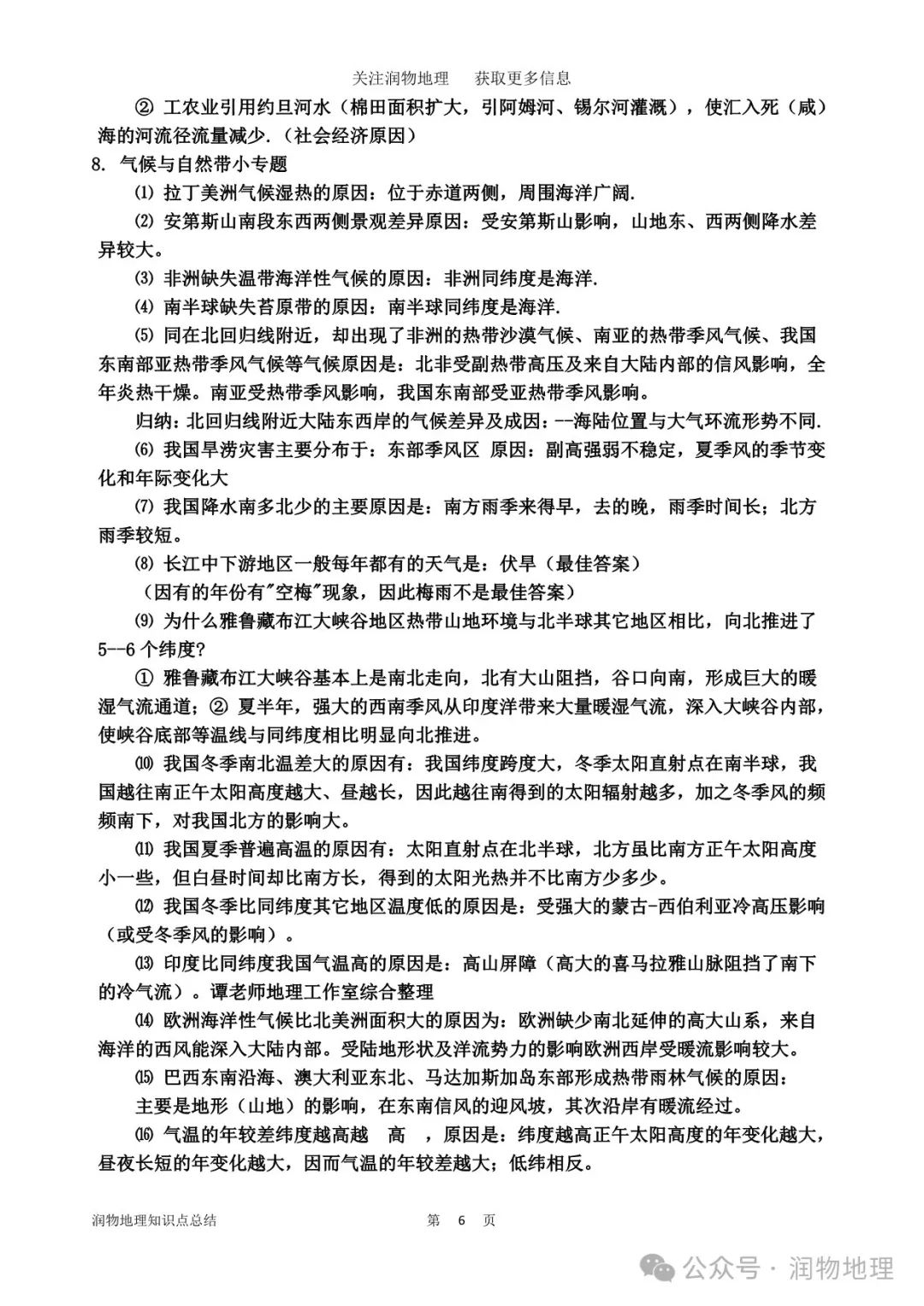 关注润物地理　　获取更多信息

② 工农业引用约旦河水（棉田面积扩大，引阿姆河、锡尔河灌溉），使汇入死（咸）海的河流径流量减少.（社会经济原因）

8. 气候与自然带小专题

⑴ 拉丁美洲气候湿热的原因：位于赤道两侧，周围海洋广阔.

⑵ 安第斯山南段东西两侧景观差异原因：受安第斯山影响，山地东、西两侧降水差异较大。

⑶ 非洲缺失温带海洋性气候的原因：非洲同纬度是海洋.

⑷ 南半球缺失苔原带的原因：南半球同纬度是海洋.

⑸ 同在北回归线附近，却出现了非洲的热带沙漠气候、南亚的热带季风气候、我国东南部亚热带季风气候等气候原因是：北非受副热带高压及来自大陆内部的信风影响，全年炎热干燥。南亚受热带季风影响，我国东南部受亚热带季风影响。

归纳：北回归线附近大陆东西岸的气候差异及成因：--海陆位置与大气环流形势不同.

⑹ 我国旱涝灾害主要分布于：东部季风区 原因：副高强弱不稳定，夏季风的季节变化和年际变化大

⑺ 我国降水南多北少的主要原因是：南方雨季来得早，去的晚，雨季时间长；北方雨季较短。

⑻ 长江中下游地区一般每年都有的天气是：伏旱（最佳答案）

（因有的年份有"空梅"现象，因此梅雨不是最佳答案）

⑼ 为什么雅鲁藏布江大峡谷地区热带山地环境与北半球其它地区相比，向北推进了5--6 个纬度?

① 雅鲁藏布江大峡谷基本上是南北走向，北有大山阻挡，谷口向南，形成巨大的暖湿气流通道；② 夏半年，强大的西南季风从印度洋带来大量暖湿气流，深入大峡谷内部，使峡谷底部等温线与同纬度相比明显向北推进。

⑽ 我国冬季南北温差大的原因有：我国纬度跨度大，冬季太阳直射点在南半球，我国越往南正午太阳高度越大、昼越长，因此越往南得到的太阳辐射越多，加之冬季风的频频南下，对我国北方的影响大。

⑾ 我国夏季普遍高温的原因有：太阳直射点在北半球，北方虽比南方正午太阳高度小一些，但白昼时间却比南方长，得到的太阳光热并不比南方少多少。

⑿ 我国冬季比同纬度其它地区温度低的原因是：受强大的蒙古-西伯利亚冷高压影响（或受冬季风的影响）。

⒀ 印度比同纬度我国气温高的原因是：高山屏障（高大的喜马拉雅山脉阻挡了南下的冷气流）。谭老师地理工作室综合整理

⒁ 欧洲海洋性气候比北美洲面积大的原因为：欧洲缺少南北延伸的高大山系，来自海洋的西风能深入大陆内部。受陆地形状及洋流势力的影响欧洲西岸受暖流影响较大。

⒂ 巴西东南沿海、澳大利亚东北、马达加斯加岛东部形成热带雨林气候的原因：
主要是地形（山地）的影响，在东南信风的迎风坡，其次沿岸有暖流经过。

⒃ 气温的年较差纬度越高越　高　，原因是：纬度越高正午太阳高度的年变化越大，昼夜长短的年变化越大，因而气温的年较差越大；低纬相反。

润物地理知识点总结　　第　6　页

公众号 · 润物地理